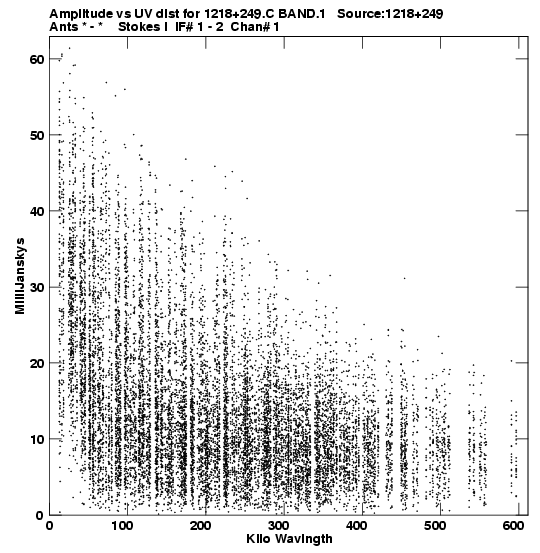 Amplitude vs UV dist for 1218+249.C BAND.1 Source:1218+249
Ants * - * Stokes I IF# 1 - 2 Chan# 1

MilliJanskys

60
50
40
30
20
10
0

0 100 200 300 400 500 600
Kilo Wavlngth